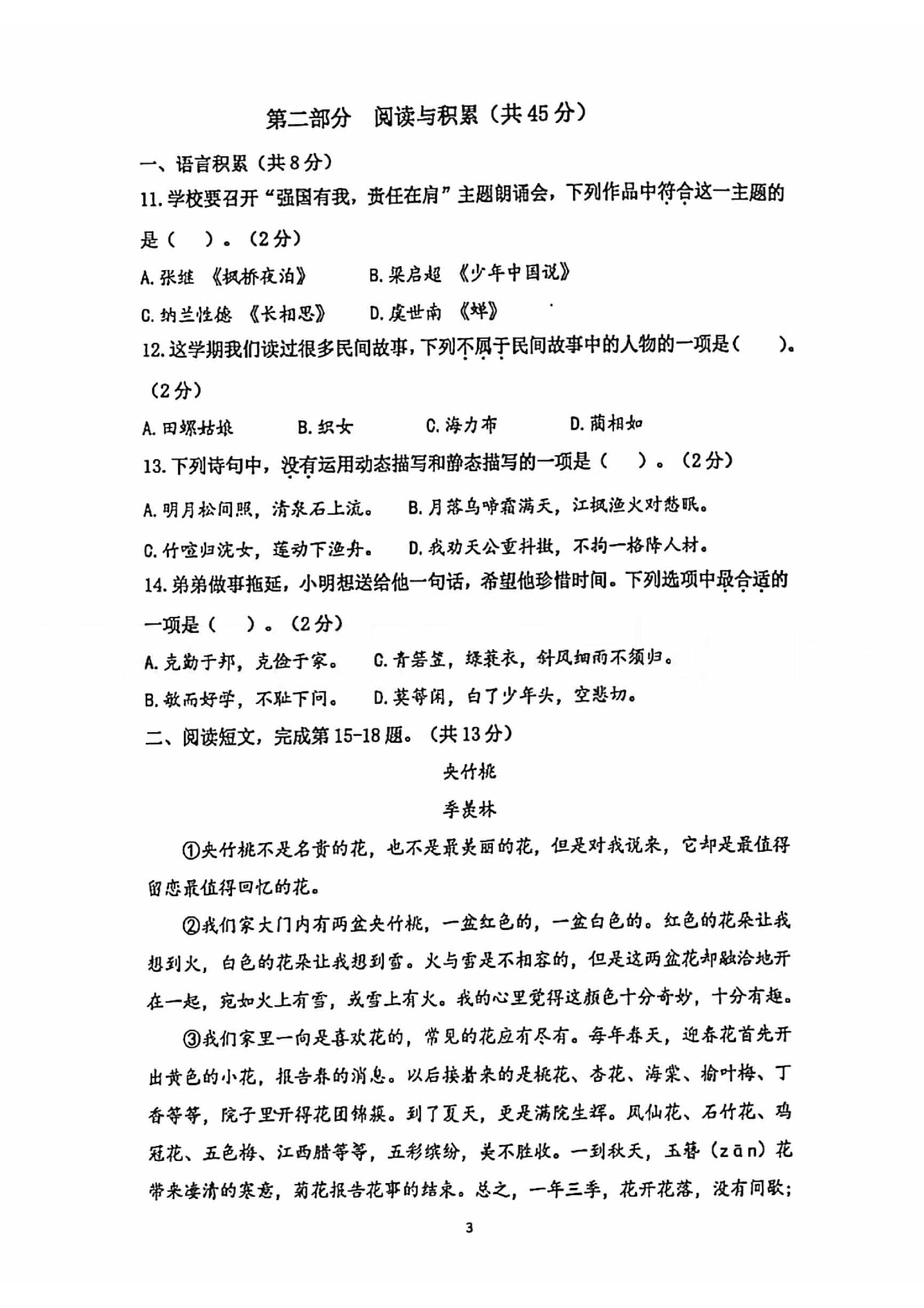 第二部分 阅读与积累（共45分）

一、语言积累（共8分）

11.学校要召开“强国有我，责任在肩”主题朗诵会，下列作品中符合这一主题的是（ ）。（2分）

A.张继 《枫桥夜泊》 B.梁启超 《少年中国说》

C.纳兰性德 《长相思》 D.虞世南 《蝉》

12.这学期我们读过很多民间故事，下列不属于民间故事中的人物的一项是（ ）。（2分）

A.田螺姑娘 B.织女 C.海力布 D.蔺相如

13.下列诗句中，没有运用动态描写和静态描写的一项是（ ）。（2分）

A.明月松间照，清泉石上流。 B.月落乌啼霜满天，江枫渔火对愁眠。

C.竹喧归浣女，莲动下渔舟。 D.我劝天公重抖擞，不拘一格降人材。

14.弟弟做事拖延，小明想送给他一句话，希望他珍惜时间。下列选项中最合适的一项是（ ）。（2分）

A.克勤于邦，克俭于家。 C.青箬笠，绿蓑衣，斜风细雨不须归。

B.敏而好学，不耻下问。 D.莫等闲，白了少年头，空悲切。

二、阅读短文，完成第15-18题。（共13分）

夹竹桃

季羡林

①夹竹桃不是名贵的花，也不是最美丽的花，但是对我说来，它却是最值得留恋最值得回忆的花。

②我们家大门内有两盆夹竹桃，一盆红色的，一盆白色的。红色的花朵让我想到火，白色的花朵让我想到雪。火与雪是不相容的，但是这两盆花却融洽地开在一起，宛如火上有雪，或雪上有火。我的心里觉得这颜色十分奇妙，十分有趣。

③我们家里一向是喜欢花的，常见的花应有尽有。每年春天，迎春花首先开出黄色的小花，报告春的消息。以后接着来的是桃花、杏花、海棠、榆叶梅、丁香等等，院子里开得花团锦簇。到了夏天，更是满院生辉。凤仙花、石竹花、鸡冠花、五色梅、江西腊等等，五彩缤纷，美不胜收。一到秋天，玉簪（zān）花带来凄清的寒意，菊花报告花事的结束。总之，一年三季，花开花落，没有间歇；

3